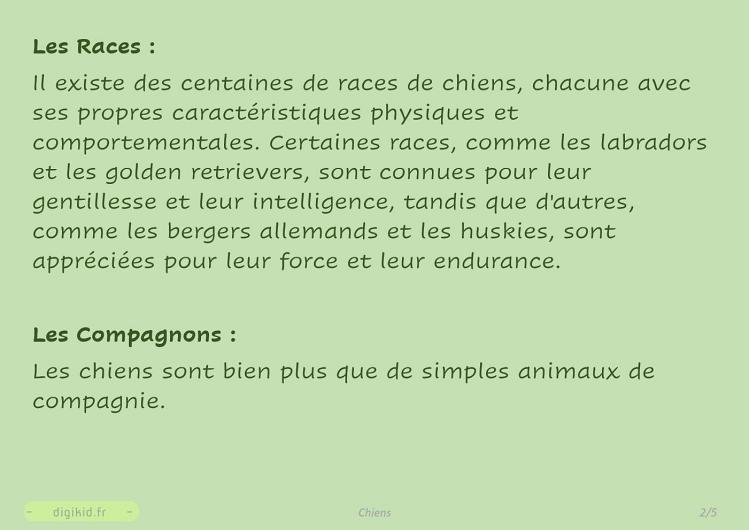 Les Races :

Il existe des centaines de races de chiens, chacune avec ses propres caractéristiques physiques et comportementales. Certaines races, comme les labradors et les golden retrievers, sont connues pour leur gentillesse et leur intelligence, tandis que d'autres, comme les bergers allemands et les huskies, sont appréciées pour leur force et leur endurance.

Les Compagnons :

Les chiens sont bien plus que de simples animaux de compagnie.

- digikid.fr -

Chiens

2/5